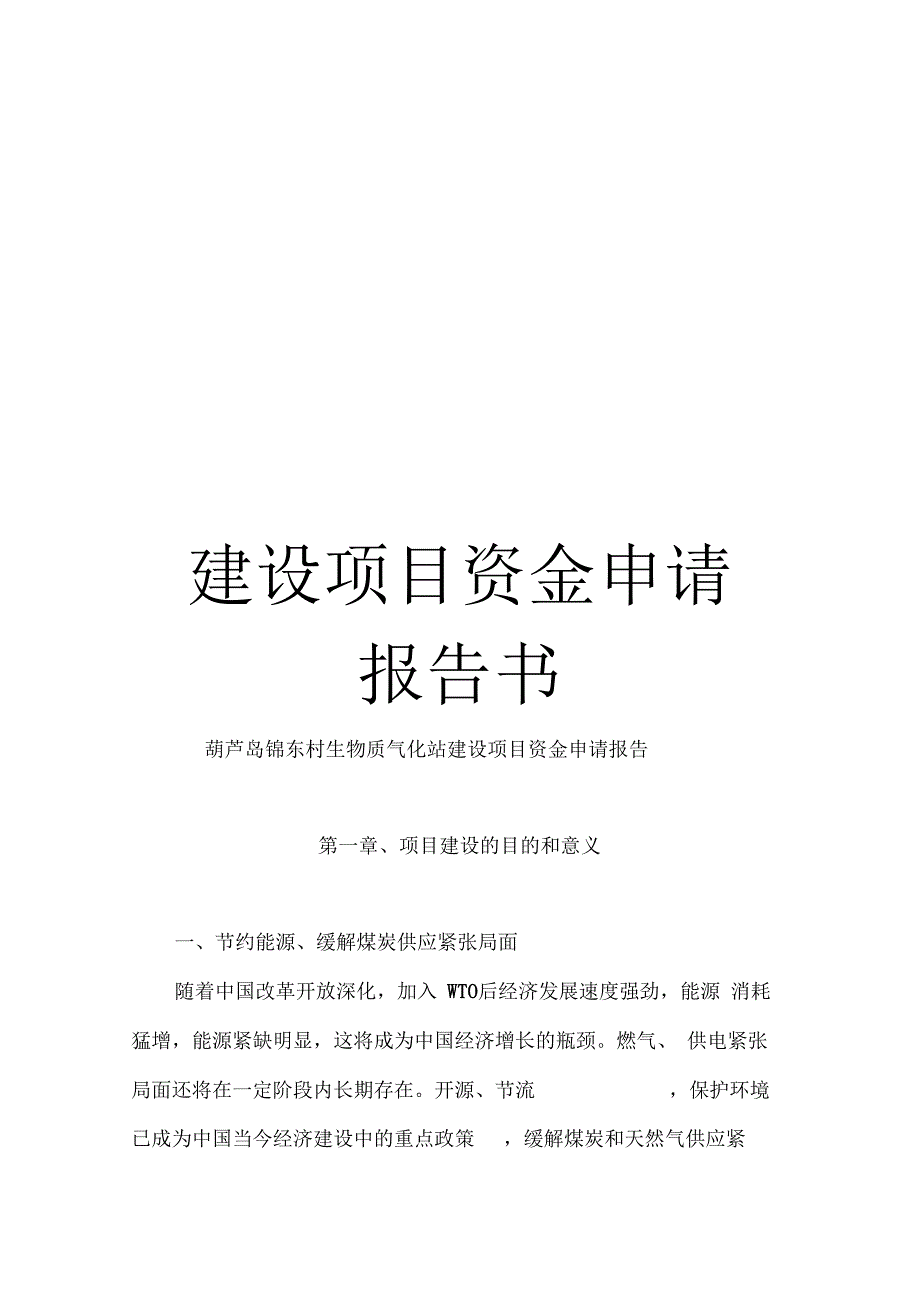 建设项目资金申请报告书

葫芦岛锦东村生物质气化站建设项目资金申请报告

第一章、项目建设的目的和意义

一、节约能源、缓解煤炭供应紧张局面

随着中国改革开放深化，加入 WTO后经济发展速度强劲，能源 消耗猛增，能源紧缺明显，这将成为中国经济增长的瓶颈。燃气、 供电紧张局面还将在一定阶段内长期存在。开源、节流 ，保护环境已成为中国当今经济建设中的重点政策 ，缓解煤炭和天然气供应紧